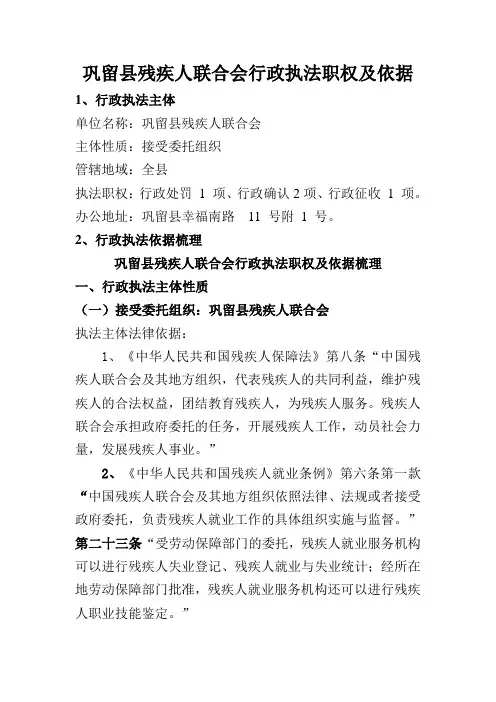 巩留县残疾人联合会行政执法职权及依据

1、行政执法主体

单位名称：巩留县残疾人联合会

主体性质：接受委托组织

管辖地域：全县

执法职权：行政处罚 1 项、行政确认 2 项、行政征收 1 项。

办公地址：巩留县幸福南路 11 号附 1 号。

2、行政执法依据梳理

巩留县残疾人联合会行政执法职权及依据梳理

一、行政执法主体性质

（一）接受委托组织：巩留县残疾人联合会

执法主体法律依据：

1、《中华人民共和国残疾人保障法》第八条“中国残疾人联合会及其地方组织，代表残疾人的共同利益，维护残疾人的合法权益，团结教育残疾人，为残疾人服务。残疾人联合会承担政府委托的任务，开展残疾人工作，动员社会力量，发展残疾人事业。”

2、《中华人民共和国残疾人就业条例》第六条第一款“中国残疾人联合会及其地方组织依照法律、法规或者接受政府委托，负责残疾人就业工作的具体组织实施与监督。”

第二十三条“受劳动保障部门的委托，残疾人就业服务机构可以进行残疾人失业登记、残疾人就业与失业统计；经所在地劳动保障部门批准，残疾人就业服务机构还可以进行残疾人职业技能鉴定。”